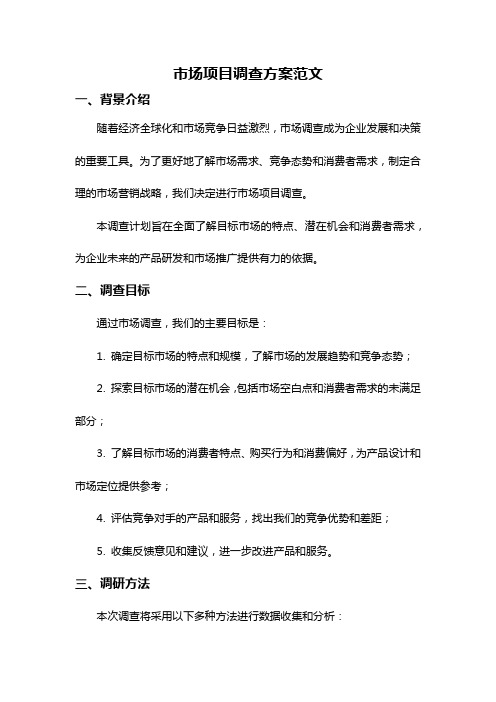 市场项目调查方案范文

一、背景介绍

随着经济全球化和市场竞争日益激烈，市场调查成为企业发展和决策的重要工具。为了更好地了解市场需求、竞争态势和消费者需求，制定合理的市场营销战略，我们决定进行市场项目调查。

本调查计划旨在全面了解目标市场的特点、潜在机会和消费者需求，为企业未来的产品研发和市场推广提供有力的依据。

二、调查目标

通过市场调查，我们的主要目标是：

1. 确定目标市场的特点和规模，了解市场的发展趋势和竞争态势；

2. 探索目标市场的潜在机会，包括市场空白点和消费者需求的未满足部分；

3. 了解目标市场的消费者特点、购买行为和消费偏好，为产品设计和市场定位提供参考；

4. 评估竞争对手的产品和服务，找出我们的竞争优势和差距；

5. 收集反馈意见和建议，进一步改进产品和服务。

三、调研方法

本次调查将采用以下多种方法进行数据收集和分析：